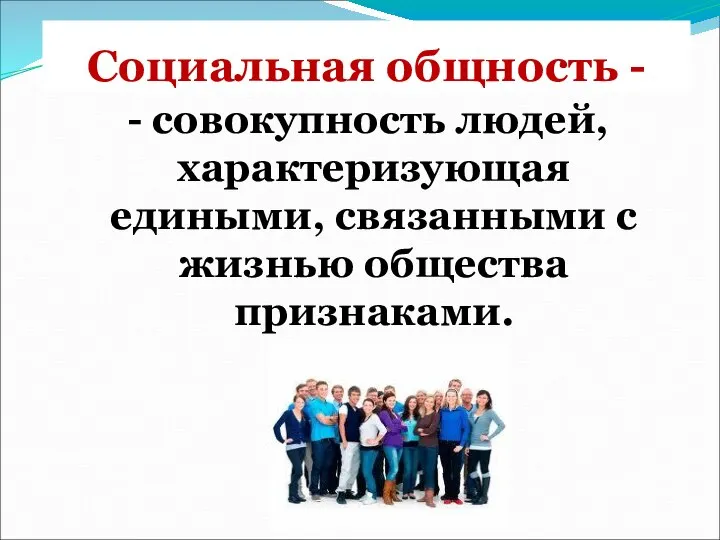 Социальная общность -

- совокупность людей, характеризующая едиными, связанными с жизнью общества признаками.